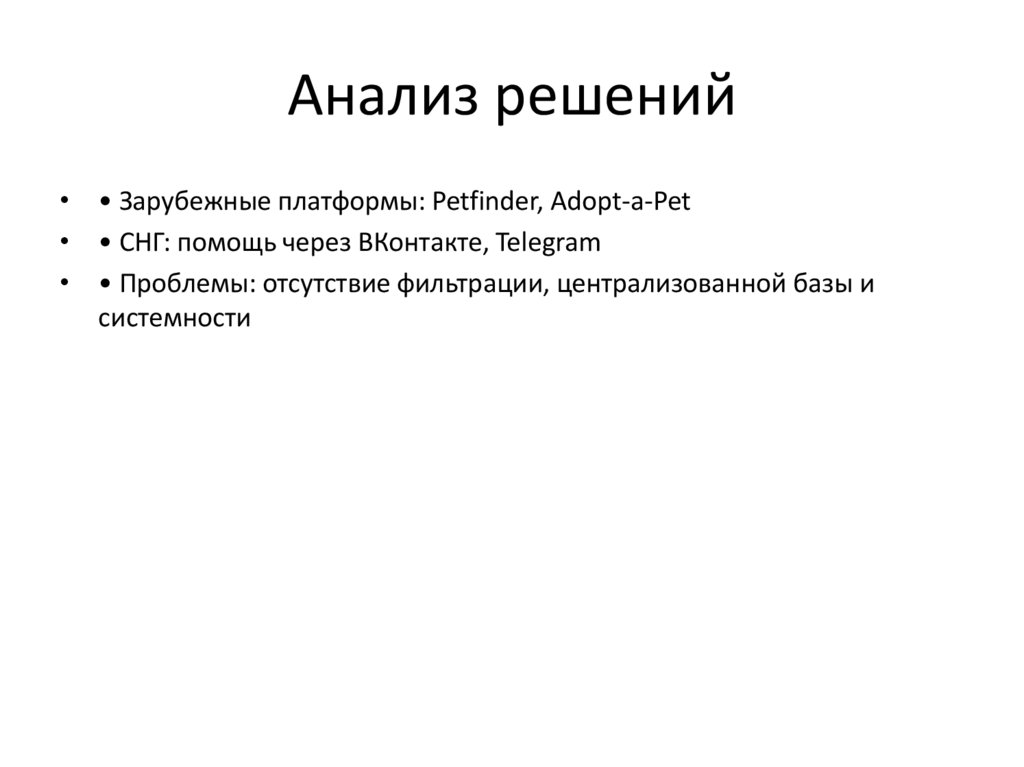 Анализ решений

• • Зарубежные платформы: Petfinder, Adopt-a-Pet
• • СНГ: помощь через ВКонтакте, Telegram
• • Проблемы: отсутствие фильтрации, централизованной базы и системности